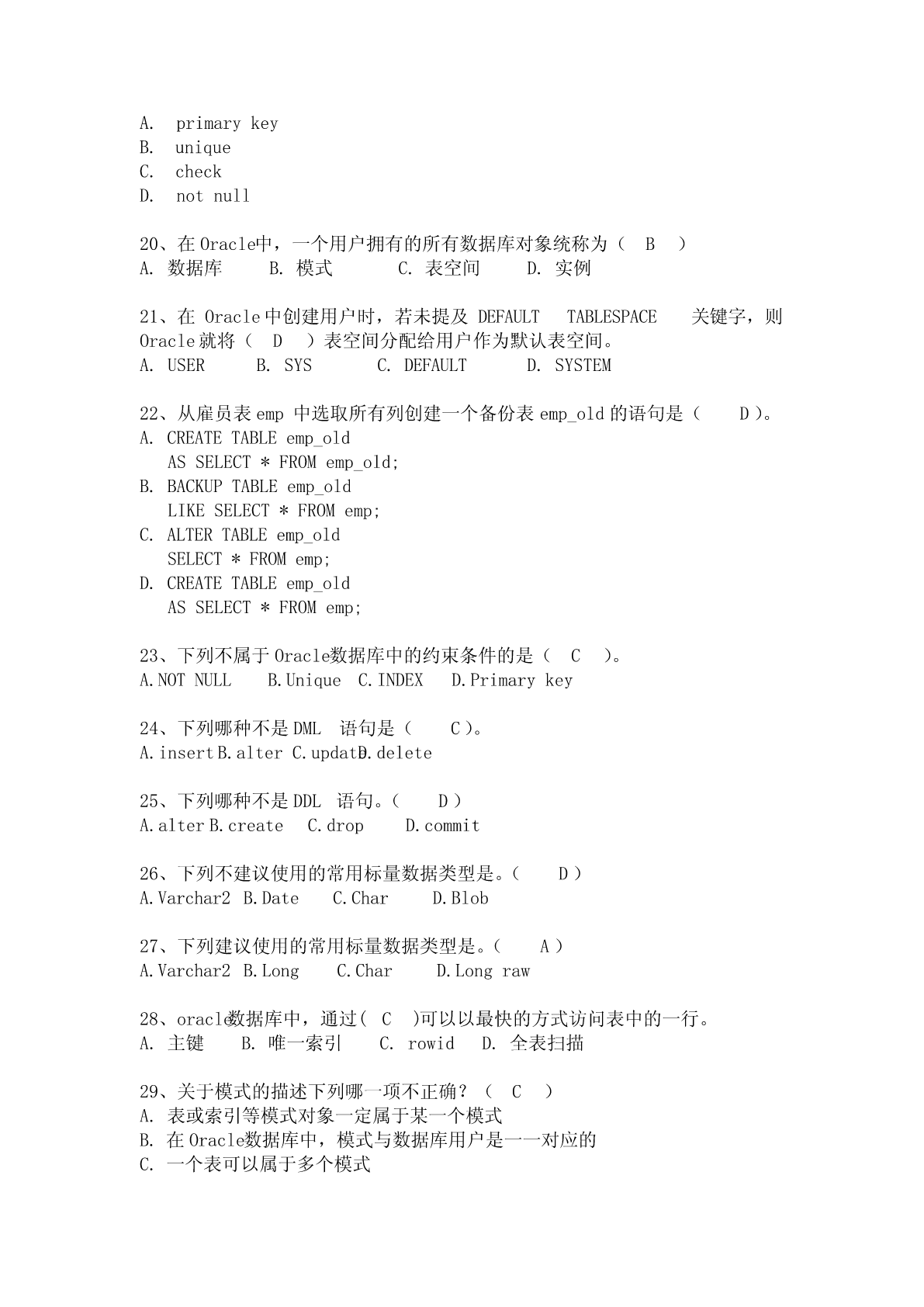 A. primary key
B. unique
C. check
D. not null

20、在 Oracle中，一个用户拥有的所有数据库对象统称为（ B ）
A. 数据库 B. 模式 C. 表空间 D. 实例

21、在 Oracle 中创建用户时，若未提及 DEFAULT TABLESPACE 关键字，则 Oracle 就将（ D ）表空间分配给用户作为默认表空间。
A. USER B. SYS C. DEFAULT D. SYSTEM

22、从雇员表 emp 中选取所有列创建一个备份表 emp_old 的语句是（ D ）。
A. CREATE TABLE emp_old
AS SELECT * FROM emp_old;
B. BACKUP TABLE emp_old
LIKE SELECT * FROM emp;
C. ALTER TABLE emp_old
SELECT * FROM emp;
D. CREATE TABLE emp_old
AS SELECT * FROM emp;

23、下列不属于 Oracle数据库中的约束条件的是（ C ）。
A.NOT NULL B.Unique C.INDEX D.Primary key

24、下列哪种不是 DML 语句是（ C ）。
A.insert B.alter C.update D.delete

25、下列哪种不是 DDL 语句。（ D ）
A.alter B.create C.drop D.commit

26、下列不建议使用的常用标量数据类型是。（ D ）
A.Varchar2 B.Date C.Char D.Blob

27、下列建议使用的常用标量数据类型是。（ A ）
A.Varchar2 B.Long C.Char D.Long raw

28、oracle数据库中，通过( C )可以以最快的方式访问表中的一行。
A. 主键 B. 唯一索引 C. rowid D. 全表扫描

29、关于模式的描述下列哪一项不正确？（ C ）
A. 表或索引等模式对象一定属于某一个模式
B. 在 Oracle数据库中，模式与数据库用户是一一对应的
C. 一个表可以属于多个模式